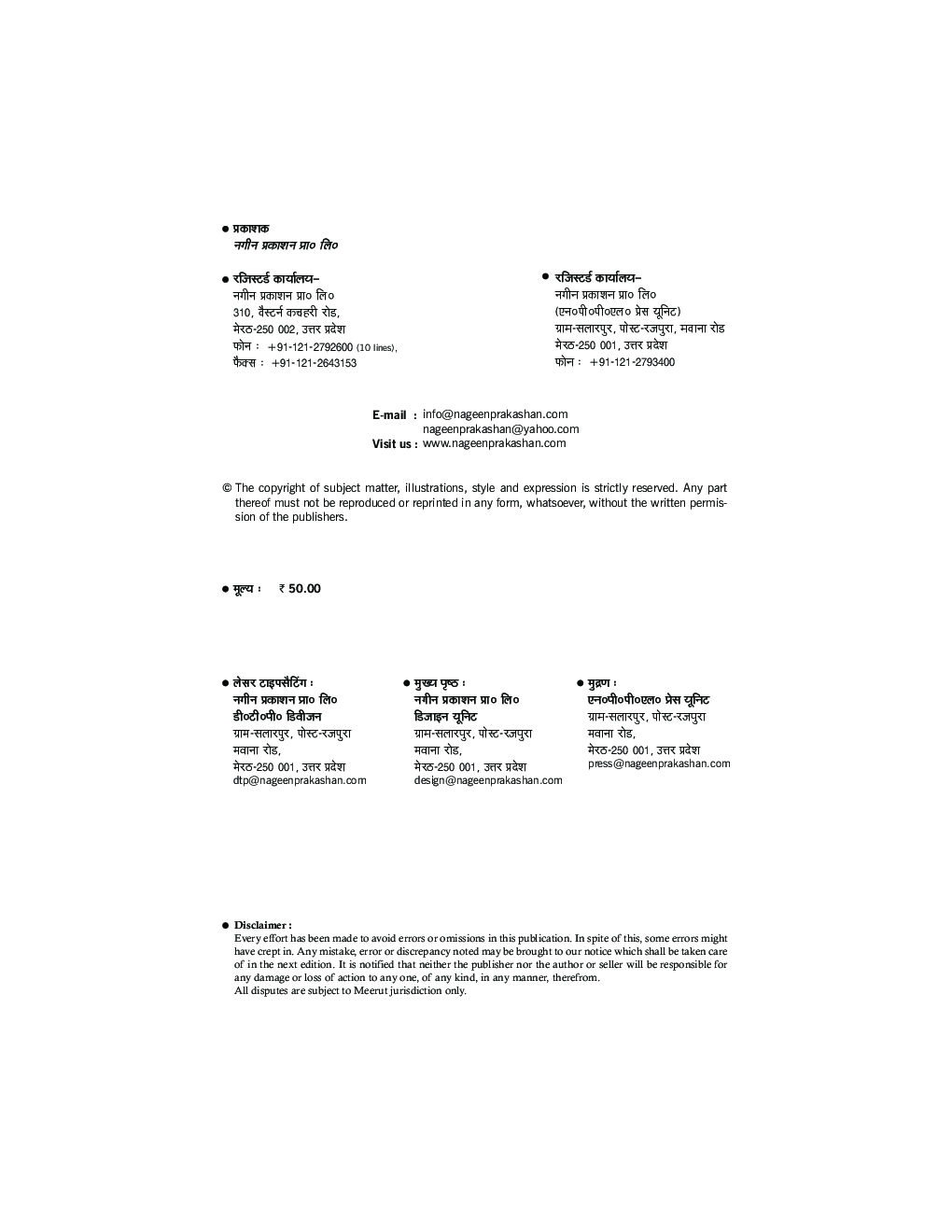 ● प्रकाशक
नगीन प्रकाशन प्रा० लि०

● रजिस्टर्ड कार्यालय–
नगीन प्रकाशन प्रा० लि०
310, वैस्टर्न कचहरी रोड,
मेरठ-250 002, उत्तर प्रदेश
फोन : +91-121-2792600 (10 lines),
फैक्स : +91-121-2643153

● रजिस्टर्ड कार्यालय–
नगीन प्रकाशन प्रा० लि०
(एन०पी०एल० प्रेस यूनिट)
ग्राम-सलारपुर, पोस्ट-रजपुरा, मवाना रोड
मेरठ-250 001, उत्तर प्रदेश
फोन : +91-121-2793400

E-mail : info@nageenprakashan.com
nageenprakashan@yahoo.com
Visit us : www.nageenprakashan.com

© The copyright of subject matter, illustrations, style and expression is strictly reserved. Any part thereof must not be reproduced or reprinted in any form, whatsoever, without the written permission of the publishers.

● मूल्य : ₹ 50.00

● लेसर टाइपसैटिंग :
नगीन प्रकाशन प्रा० लि०
डी०टी०पी० डिवीजन
ग्राम-सलारपुर, पोस्ट-रजपुरा
मवाना रोड,
मेरठ-250 001, उत्तर प्रदेश
dtp@nageenprakashan.com

● मुख्य पृष्ठ :
नगीन प्रकाशन प्रा० लि०
डिजाइन यूनिट
ग्राम-सलारपुर, पोस्ट-रजपुरा
मवाना रोड,
मेरठ-250 001, उत्तर प्रदेश
design@nageenprakashan.com

● मुद्रण :
एन०पी०एल० प्रेस यूनिट
ग्राम-सलारपुर, पोस्ट-रजपुरा
मवाना रोड,
मेरठ-250 001, उत्तर प्रदेश
press@nageenprakashan.com

● Disclaimer :
Every effort has been made to avoid errors or omissions in this publication. In spite of this, some errors might have crept in. Any mistake, error or discrepancy noted may be brought to our notice which shall be taken care of in the next edition. It is notified that neither the publisher nor the author or seller will be responsible for any damage or loss of action to any one, of any kind, in any manner, therefrom.
All disputes are subject to Meerut jurisdiction only.